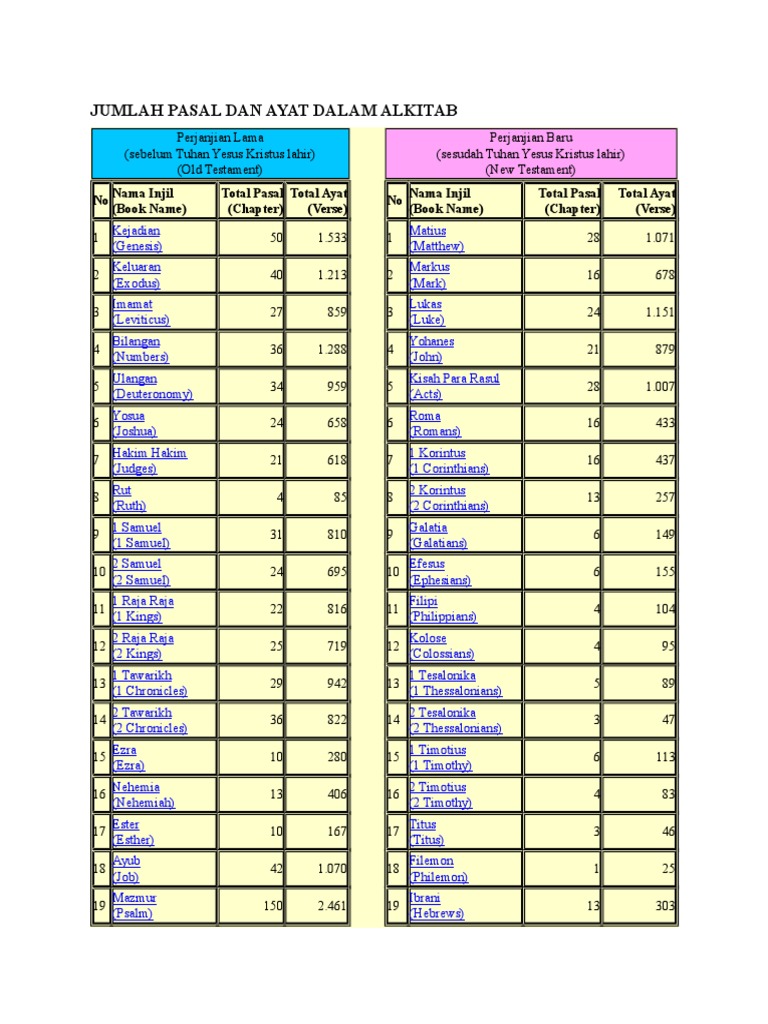 JUMLAH PASAL DAN AYAT DALAM ALKITAB

Perjanjian Lama
(sebelum Tuhan Yesus Kristus lahir)
(Old Testament)

| No | Nama Injil (Book Name) | Total Pasal (Chapter) | Total Ayat (Verse) |
|---|---|---|---|
| 1 | Kejadian (Genesis) | 50 | 1.533 |
| 2 | Keluaran (Exodus) | 40 | 1.213 |
| 3 | Imamat (Leviticus) | 27 | 859 |
| 4 | Bilangan (Numbers) | 36 | 1.288 |
| 5 | Ulangan (Deuteronomy) | 34 | 959 |
| 6 | Yosua (Joshua) | 24 | 658 |
| 7 | Hakim Hakim (Judges) | 21 | 618 |
| 8 | Rut (Ruth) | 4 | 85 |
| 9 | 1 Samuel (1 Samuel) | 31 | 810 |
| 10 | 2 Samuel (2 Samuel) | 24 | 695 |
| 11 | 1 Raja Raja (1 Kings) | 22 | 816 |
| 12 | 2 Raja Raja (2 Kings) | 25 | 719 |
| 13 | 1 Tawarikh (1 Chronicles) | 29 | 942 |
| 14 | 2 Tawarikh (2 Chronicles) | 36 | 822 |
| 15 | Ezra (Ezra) | 10 | 280 |
| 16 | Nehemia (Nehemiah) | 13 | 406 |
| 17 | Ester (Esther) | 10 | 167 |
| 18 | Ayub (Job) | 42 | 1.070 |
| 19 | Mazmur (Psalm) | 150 | 2.461 |

Perjanjian Baru
(sesudah Tuhan Yesus Kristus lahir)
(New Testament)

| No | Nama Injil (Book Name) | Total Pasal (Chapter) | Total Ayat (Verse) |
|---|---|---|---|
| 1 | Matius (Matthew) | 28 | 1.071 |
| 2 | Markus (Mark) | 16 | 678 |
| 3 | Lukas (Luke) | 24 | 1.151 |
| 4 | Yohanes (John) | 21 | 879 |
| 5 | Kisah Para Rasul (Acts) | 28 | 1.007 |
| 6 | Roma (Romans) | 16 | 433 |
| 7 | 1 Korintus (1 Corinthians) | 16 | 437 |
| 8 | 2 Korintus (2 Corinthians) | 13 | 257 |
| 9 | Galatia (Galatians) | 6 | 149 |
| 10 | Efesus (Ephesians) | 6 | 155 |
| 11 | Filipi (Philippians) | 4 | 104 |
| 12 | Kolose (Colossians) | 4 | 95 |
| 13 | 1 Tesalonika (1 Thessalonians) | 5 | 89 |
| 14 | 2 Tesalonika (2 Thessalonians) | 3 | 47 |
| 15 | 1 Timotius (1 Timothy) | 6 | 113 |
| 16 | 2 Timotius (2 Timothy) | 4 | 83 |
| 17 | Titus (Titus) | 3 | 46 |
| 18 | Filemon (Philemon) | 1 | 25 |
| 19 | Ibrani (Hebrews) | 13 | 303 |